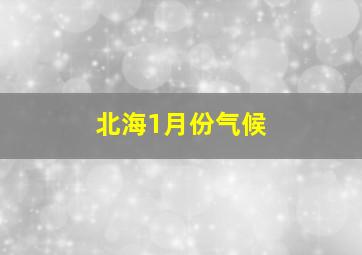 北海1月份气候